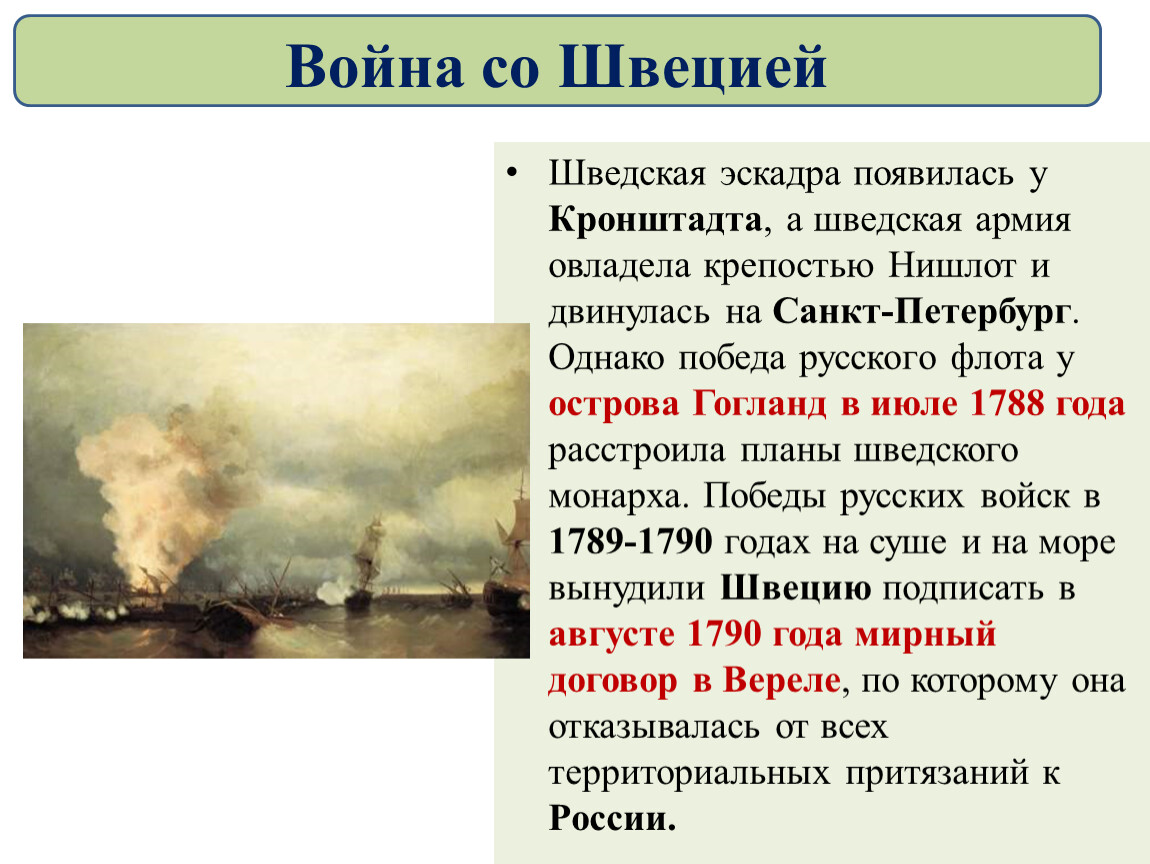 Война со Швецией

• Шведская эскадра появилась у Кронштадта, а шведская армия овладела крепостью Нишлот и двинулась на Санкт-Петербург. Однако победа русского флота у острова Гогланд в июле 1788 года расстроила планы шведского монарха. Победы русских войск в 1789-1790 годах на суше и на море вынудили Швецию подписать в августе 1790 года мирный договор в Вереле, по которому она отказывалась от всех территориальных притязаний к России.